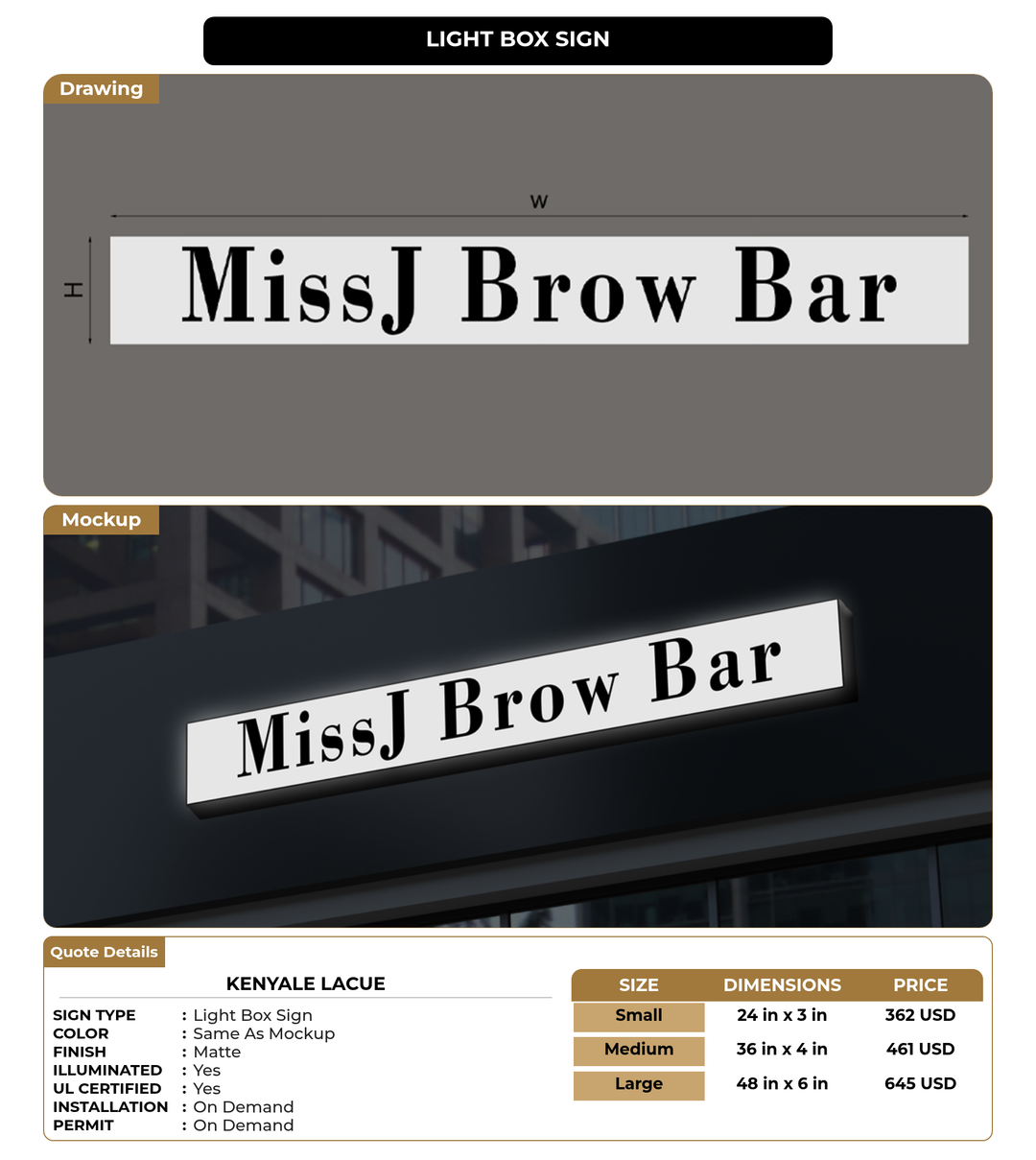 LIGHT BOX SIGN

Drawing

W

H

MissJ Brow Bar

Mockup

MissJ Brow Bar

Quote Details

KENYALE LACUE

SIGN TYPE : Light Box Sign
COLOR : Same As Mockup
FINISH : Matte
ILLUMINATED : Yes
UL CERTIFIED : Yes
INSTALLATION : On Demand
PERMIT : On Demand

| SIZE | DIMENSIONS | PRICE |
|---|---|---|
| Small | 24 in x 3 in | 362 USD |
| Medium | 36 in x 4 in | 461 USD |
| Large | 48 in x 6 in | 645 USD |